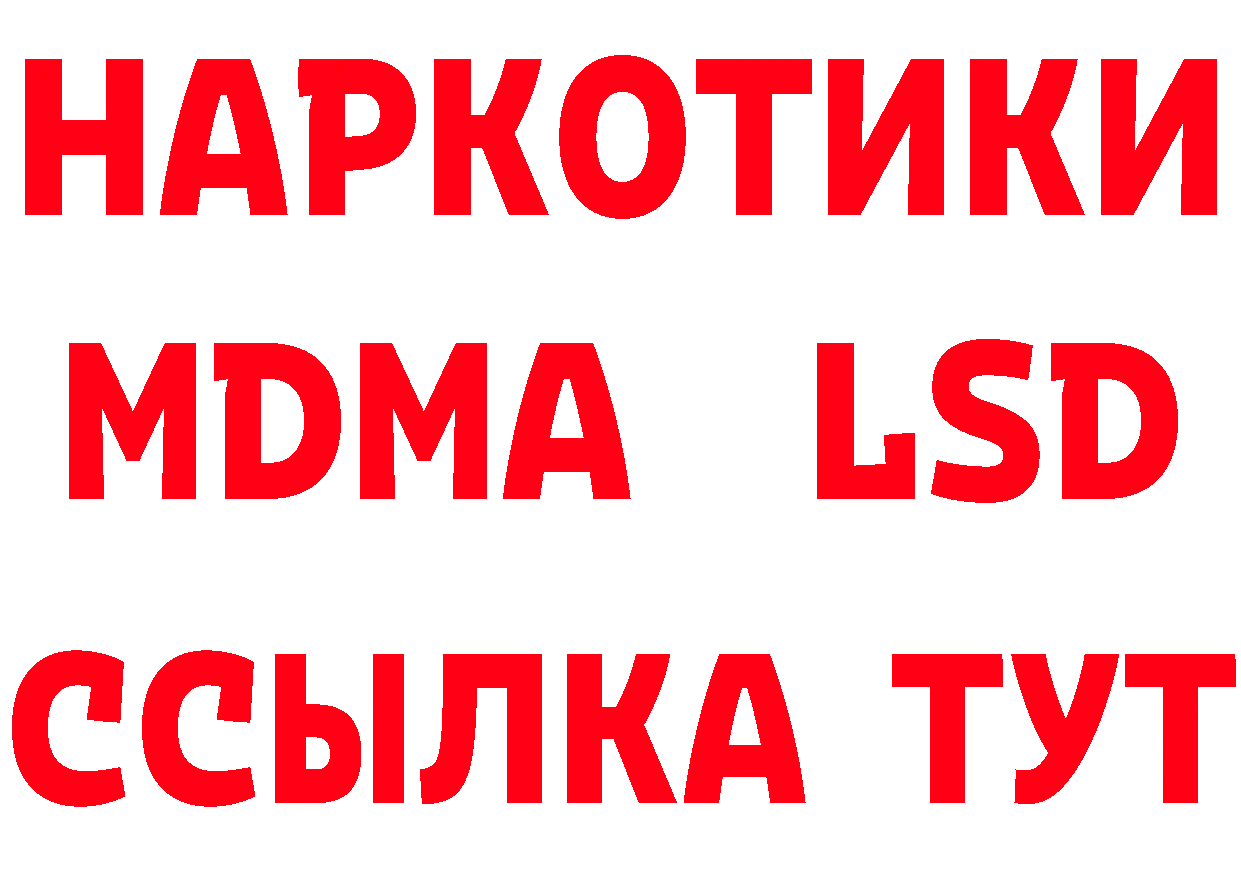 НАРКОТИКИ
MDMA LSD
ССЫЛКА ТУТ